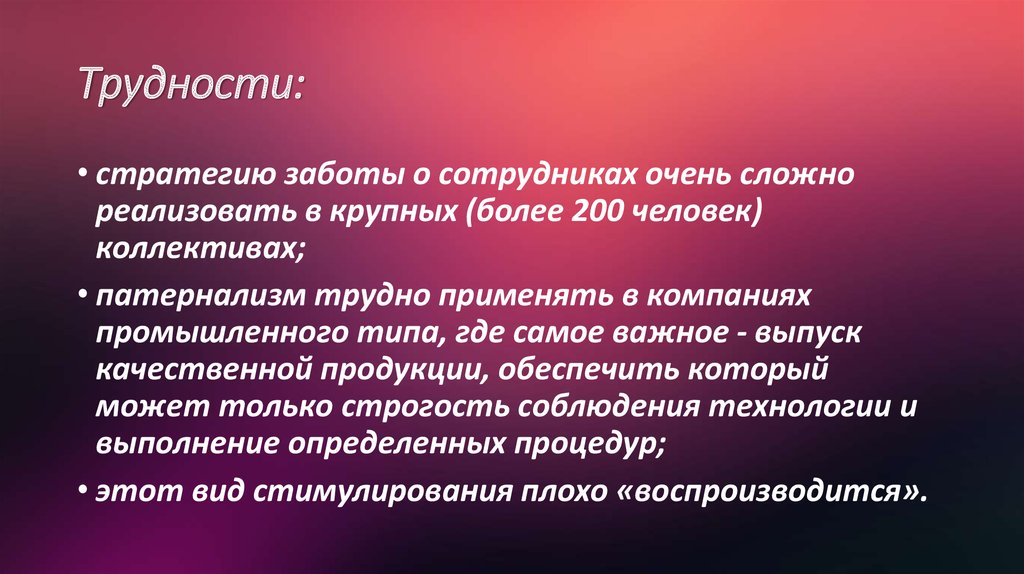 Трудности:

• стратегию заботы о сотрудниках очень сложно реализовать в крупных (более 200 человек) коллективах;

• патернализм трудно применять в компаниях промышленного типа, где самое важное - выпуск качественной продукции, обеспечить который может только строгость соблюдения технологии и выполнение определенных процедур;

• этот вид стимулирования плохо «воспроизводится».